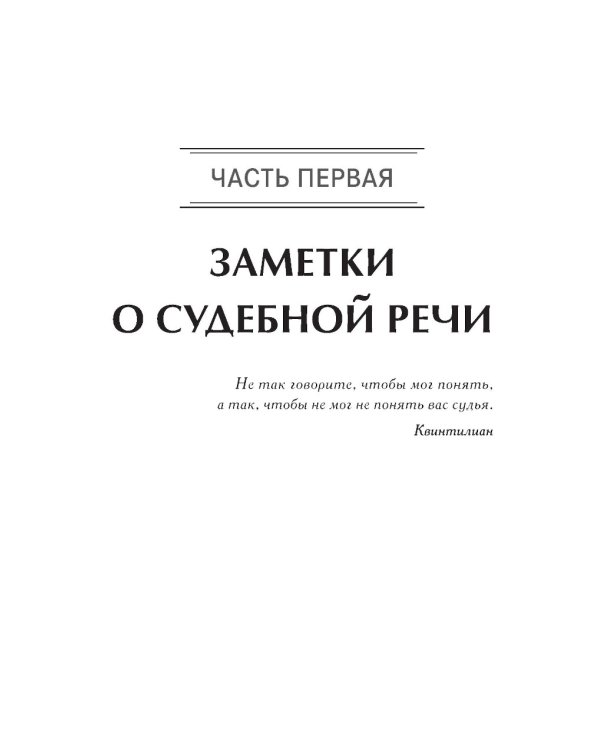 ЧАСТЬ ПЕРВАЯ

ЗАМЕТКИ О СУДЕБНОЙ РЕЧИ

Не так говорите, чтобы мог понять, а так, чтобы не мог не понять вас судья.

Квинтилиан